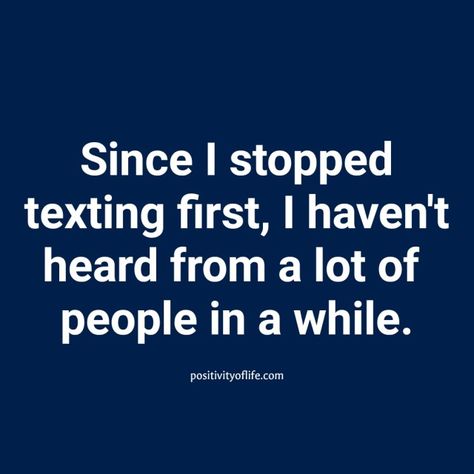 Since I stopped texting first, I haven't heard from a lot of people in a while.

positivityoflife.com